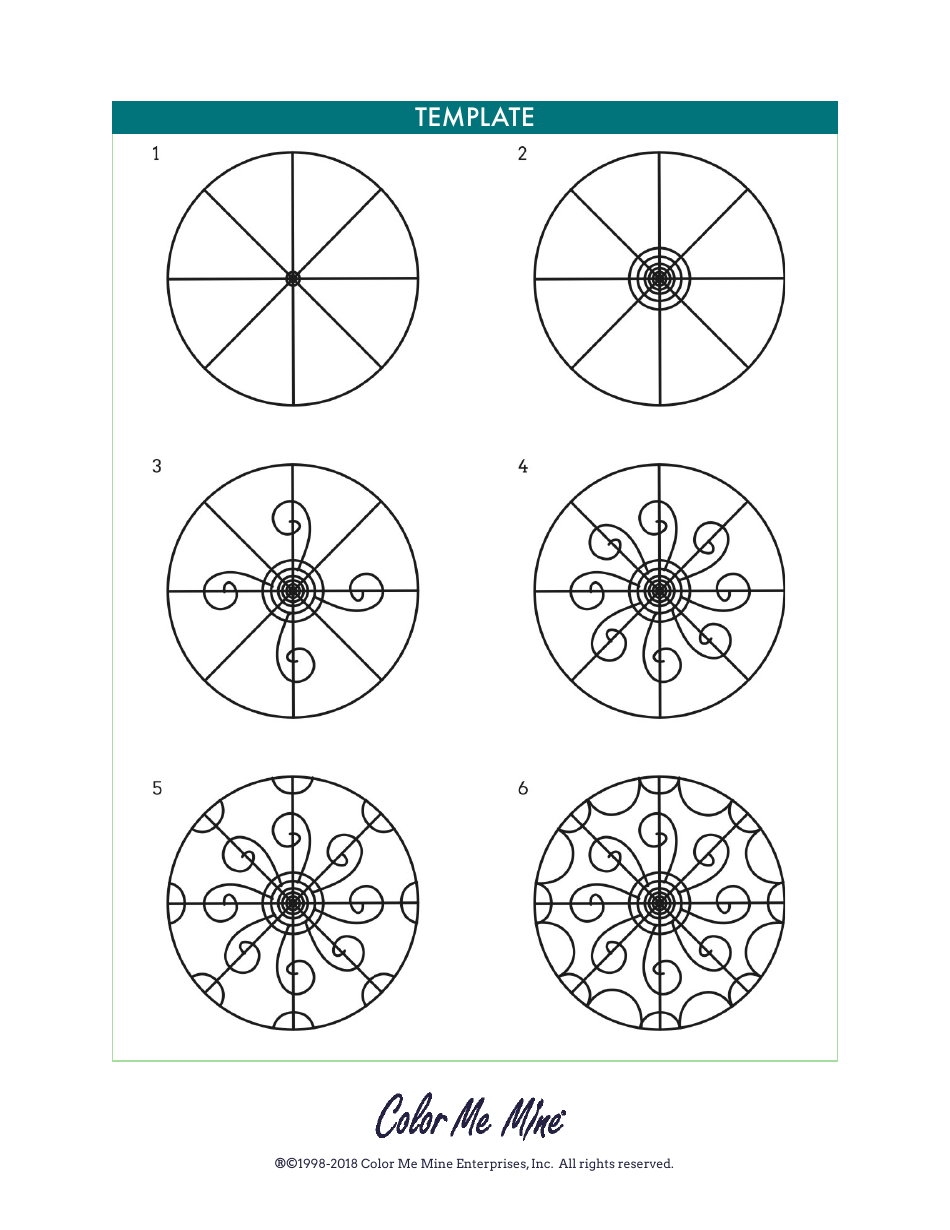 TEMPLATE

1

2

3

4

5

6

Color Me Mine

®©1998-2018 Color Me Mine Enterprises, Inc. All rights reserved.